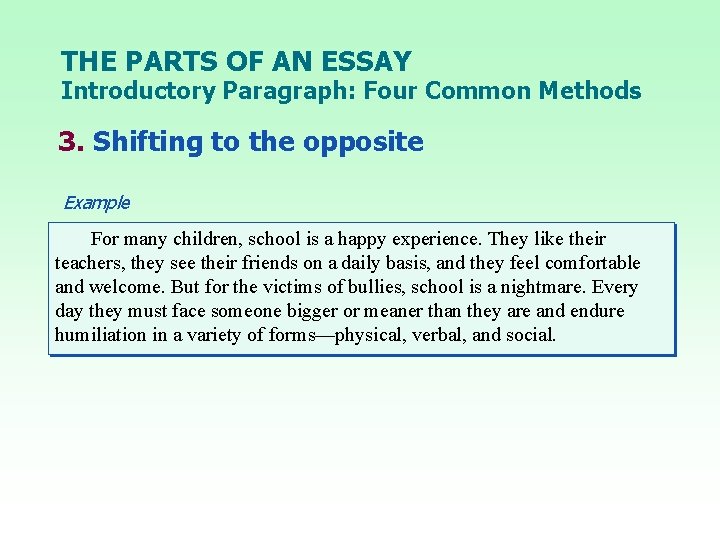 THE PARTS OF AN ESSAY
Introductory Paragraph: Four Common Methods

3. Shifting to the opposite

Example

For many children, school is a happy experience. They like their teachers, they see their friends on a daily basis, and they feel comfortable and welcome. But for the victims of bullies, school is a nightmare. Every day they must face someone bigger or meaner than they are and endure humiliation in a variety of forms—physical, verbal, and social.